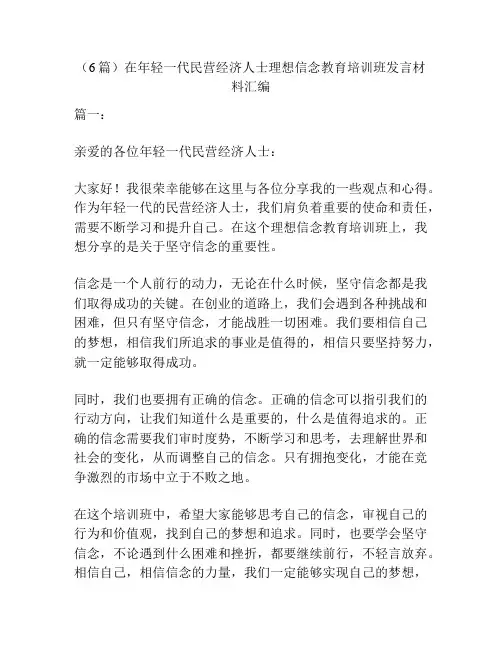 （6篇）在年轻一代民营经济人士理想信念教育培训班发言材料汇编

篇一：

亲爱的各位年轻一代民营经济人士：

大家好！我很荣幸能够在这里与各位分享我的一些观点和心得。作为年轻一代的民营经济人士，我们肩负着重要的使命和责任，需要不断学习和提升自己。在这个理想信念教育培训班上，我想分享的是关于坚守信念的重要性。

信念是一个人前行的动力，无论在什么时候，坚守信念都是我们取得成功的关键。在创业的道路上，我们会遇到各种挑战和困难，但只有坚守信念，才能战胜一切困难。我们要相信自己的梦想，相信我们所追求的事业是值得的，相信只要坚持努力，就一定能够取得成功。

同时，我们也要拥有正确的信念。正确的信念可以指引我们的行动方向，让我们知道什么是重要的，什么是值得追求的。正确的信念需要我们审时度势，不断学习和思考，去理解世界和社会的变化，从而调整自己的信念。只有拥抱变化，才能在竞争激烈的市场中立于不败之地。

在这个培训班中，希望大家能够思考自己的信念，审视自己的行为和价值观，找到自己的梦想和追求。同时，也要学会坚守信念，不论遇到什么困难和挫折，都要继续前行，不轻言放弃。相信自己，相信信念的力量，我们一定能够实现自己的梦想，